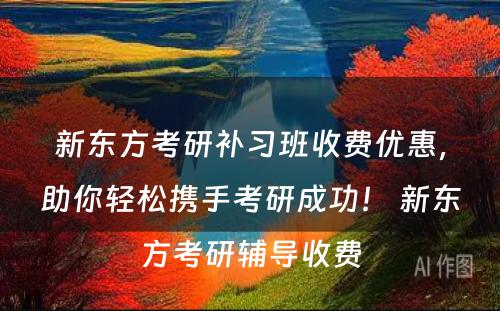 新东方考研补习班收费优惠，助你轻松携手考研成功！ 新东方考研辅导收费

AI 作图